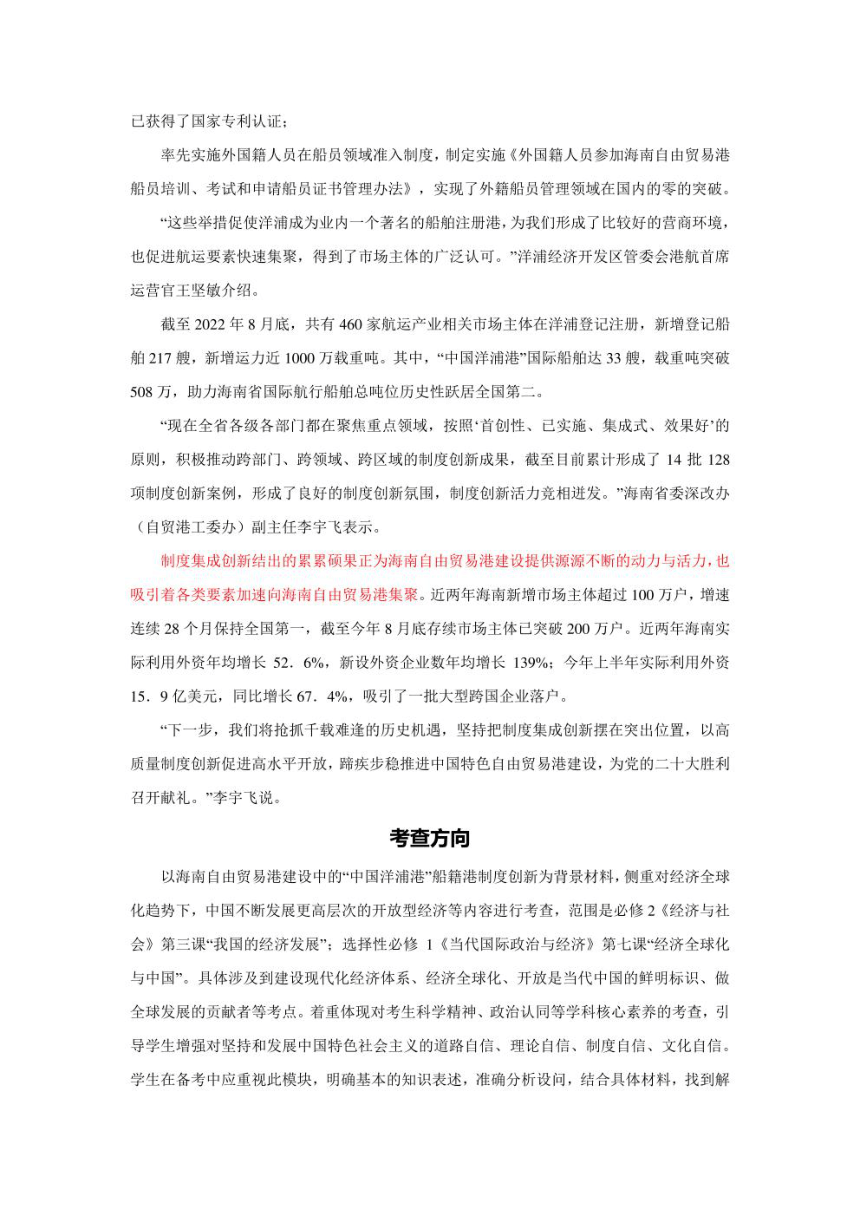 已获得了国家专利认证；

率先实施外国籍人员在船员领域准入制度，制定实施《外国籍人员参加海南自由贸易港船员培训、考试和申请船员证书管理办法》，实现了外籍船员管理领域在国内的零的突破。

“这些举措促使洋浦成为业内一个著名的船舶注册港，为我们形成了比较好的营商环境，也促进航运要素快速集聚，得到了市场主体的广泛认可。”洋浦经济开发区管委会港航首席运营官王坚敏介绍。

截至 2022 年 8 月底，共有 460 家航运产业相关市场主体在洋浦登记注册，新增登记船舶 217 艘，新增运力近 1000 万载重吨。其中，“中国洋浦港”国际船舶达 33 艘，载重吨突破 508 万，助力海南省国际航行船舶总吨位历史性跃居全国第二。

“现在全省各级各部门都在聚焦重点领域，按照‘首创性、已实施、集成式、效果好’的原则，积极推动跨部门、跨领域、跨区域的制度创新成果，截至目前累计形成了 14 批 128 项制度创新案例，形成了良好的制度创新氛围，制度创新活力竞相迸发。”海南省委深改办（自贸港工委办）副主任李宇飞表示。

制度集成创新结出的累累硕果正为海南自由贸易港建设提供源源不断的动力与活力，也吸引着各类要素加速向海南自由贸易港集聚。近两年海南新增市场主体超过 100 万户，增速连续 28 个月保持全国第一，截至今年 8 月底存续市场主体已突破 200 万户。近两年海南实际利用外资年均增长 52．6%，新设外资企业数年均增长 139%；今年上半年实际利用外资 15．9 亿美元，同比增长 67．4%，吸引了一批大型跨国企业落户。

“下一步，我们将抢抓千载难逢的历史机遇，坚持把制度集成创新摆在突出位置，以高质量制度创新促进高水平开放，蹄疾步稳推进中国特色自由贸易港建设，为党的二十大胜利召开献礼。”李宇飞说。

考查方向

以海南自由贸易港建设中的“中国洋浦港”船籍港制度创新为背景材料，侧重对经济全球化趋势下，中国不断发展更高层次的开放型经济等内容进行考查，范围是必修 2《经济与社会》第三课“我国的经济发展”；选择性必修 1《当代国际政治与经济》第七课“经济全球化与中国”。具体涉及到建设现代化经济体系、经济全球化、开放是当代中国的鲜明标识、做全球发展的贡献者等考点。着重体现对考生科学精神、政治认同等学科核心素养的考查，引导学生增强对坚持和发展中国特色社会主义的道路自信、理论自信、制度自信、文化自信。学生在备考中应重视此模块，明确基本的知识表述，准确分析设问，结合具体材料，找到解